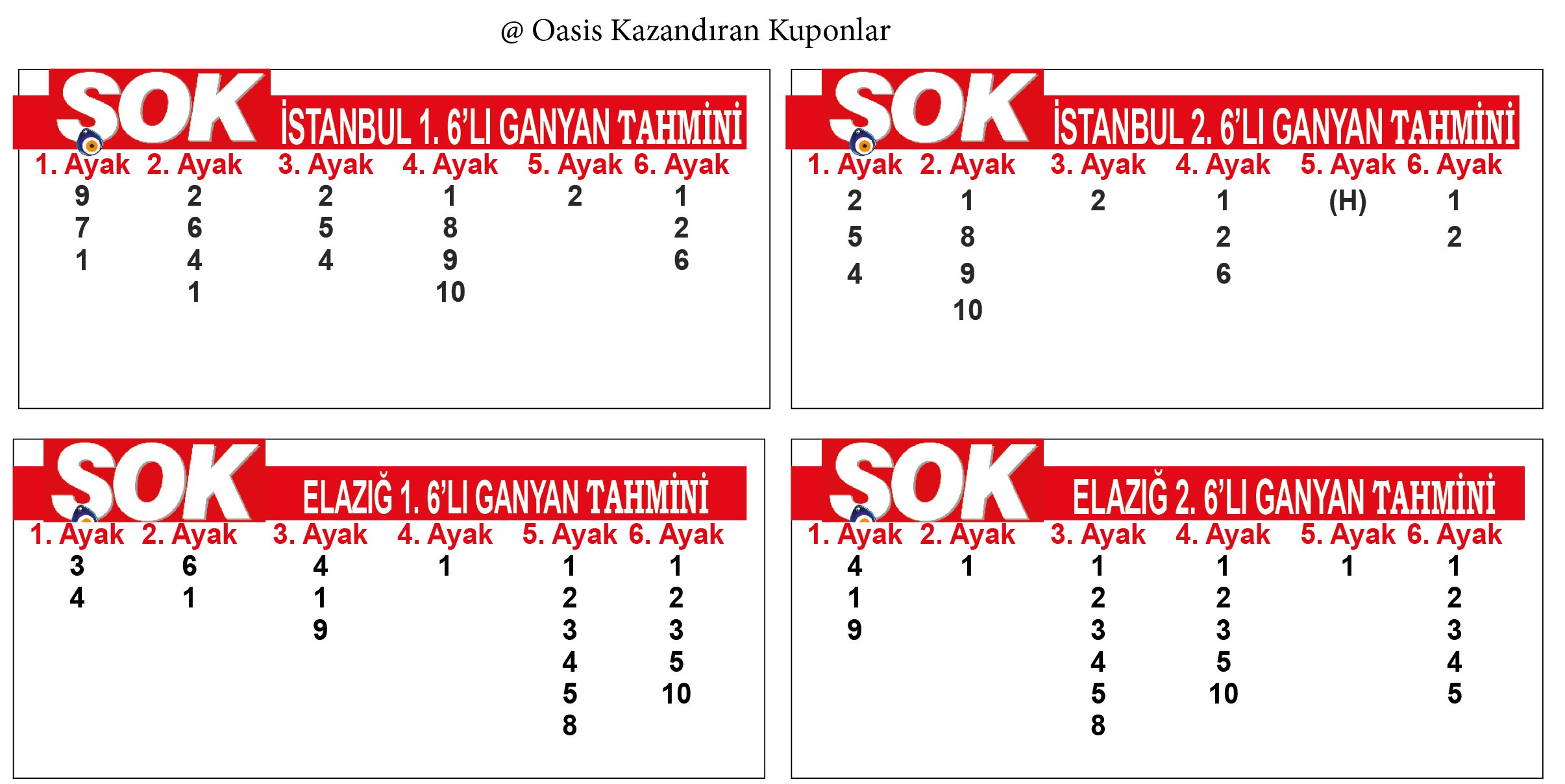 @ Oasis Kazandıran Kuponlar

SOK İSTANBUL 1. 6'LI GANYAN TAHMİNİ

| 1. Ayak | 2. Ayak | 3. Ayak | 4. Ayak | 5. Ayak | 6. Ayak |
|---|---|---|---|---|---|
| 9 | 2 | 2 | 1 | 2 | 1 |
| 7 | 6 | 5 | 8 | | 2 |
| 1 | 4 | 4 | 9 | | 6 |
| | 1 | | 10 | | |

SOK İSTANBUL 2. 6'LI GANYAN TAHMİNİ

| 1. Ayak | 2. Ayak | 3. Ayak | 4. Ayak | 5. Ayak | 6. Ayak |
|---|---|---|---|---|---|
| 2 | 1 | 2 | 1 | (H) | 1 |
| 5 | 8 | | 2 | | 2 |
| 4 | 9 | | 6 | | |
| | 10 | | | | |

SOK ELAZIĞ 1. 6'LI GANYAN TAHMİNİ

| 1. Ayak | 2. Ayak | 3. Ayak | 4. Ayak | 5. Ayak | 6. Ayak |
|---|---|---|---|---|---|
| 3 | 6 | 4 | 1 | 1 | 1 |
| 4 | 1 | 1 | | 2 | 2 |
| | | 9 | | 3 | 3 |
| | | | | 4 | 5 |
| | | | | 5 | 10 |
| | | | | 8 | |

SOK ELAZIĞ 2. 6'LI GANYAN TAHMİNİ

| 1. Ayak | 2. Ayak | 3. Ayak | 4. Ayak | 5. Ayak | 6. Ayak |
|---|---|---|---|---|---|
| 4 | 1 | 1 | 1 | 1 | 1 |
| 1 | | 2 | 2 | | 2 |
| 9 | | 3 | 3 | | 3 |
| | | 4 | 5 | | 4 |
| | | 5 | 10 | | 5 |
| | | 8 | | | |